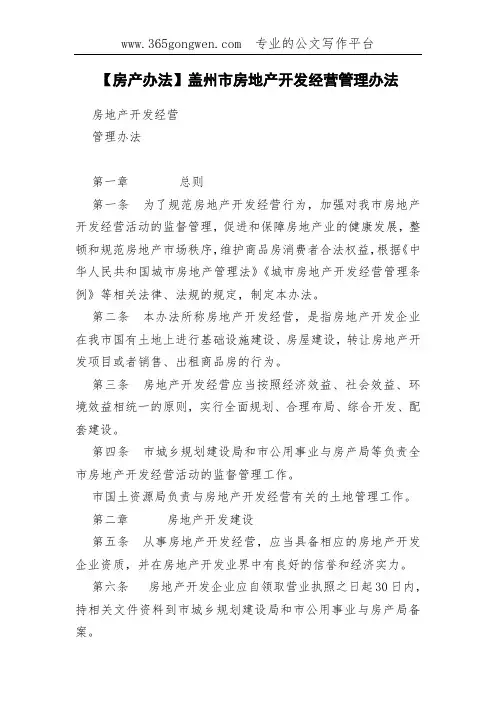 www.365gongwen.com 专业的公文写作平台

【房产办法】盖州市房地产开发经营管理办法

房地产开发经营
管理办法

第一章 总则

第一条 为了规范房地产开发经营行为，加强对我市房地产开发经营活动的监督管理，促进和保障房地产业的健康发展，整顿和规范房地产市场秩序，维护商品房消费者合法权益，根据《中华人民共和国城市房地产管理法》《城市房地产开发经营管理条例》等相关法律、法规的规定，制定本办法。

第二条 本办法所称房地产开发经营，是指房地产开发企业在我市国有土地上进行基础设施建设、房屋建设，转让房地产开发项目或者销售、出租商品房的行为。

第三条 房地产开发经营应当按照经济效益、社会效益、环境效益相统一的原则，实行全面规划、合理布局、综合开发、配套建设。

第四条 市城乡规划建设局和市公用事业与房产局等负责全市房地产开发经营活动的监督管理工作。

市国土资源局负责与房地产开发经营有关的土地管理工作。

第二章 房地产开发建设

第五条 从事房地产开发经营，应当具备相应的房地产开发企业资质，并在房地产开发业界中有良好的信誉和经济实力。

第六条 房地产开发企业应自领取营业执照之日起30日内，持相关文件资料到市城乡规划建设局和市公用事业与房产局备案。